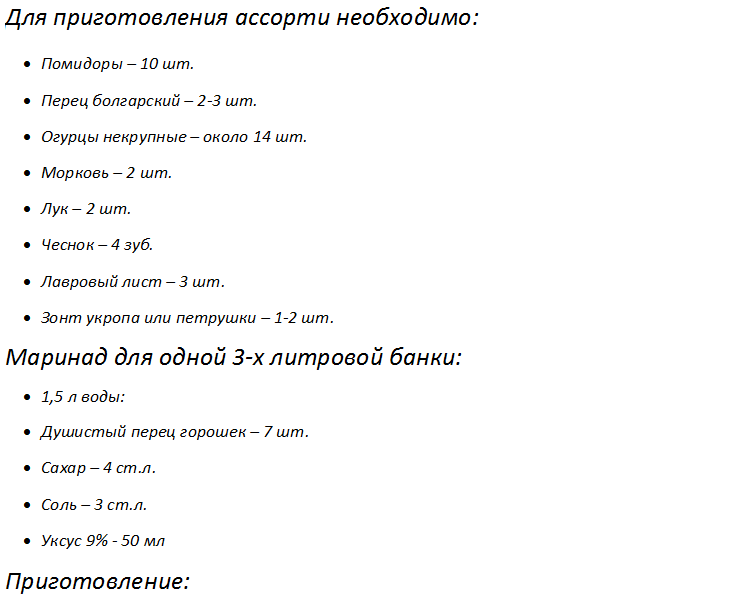 Для приготовления ассорти необходимо:

• Помидоры – 10 шт.
• Перец болгарский – 2-3 шт.
• Огурцы некрупные – около 14 шт.
• Морковь – 2 шт.
• Лук – 2 шт.
• Чеснок – 4 зуб.
• Лавровый лист – 3 шт.
• Зонт укропа или петрушки – 1-2 шт.

Маринад для одной 3-х литровой банки:

• 1,5 л воды:
• Душистый перец горошек – 7 шт.
• Сахар – 4 ст.л.
• Соль – 3 ст.л.
• Уксус 9% - 50 мл

Приготовление: